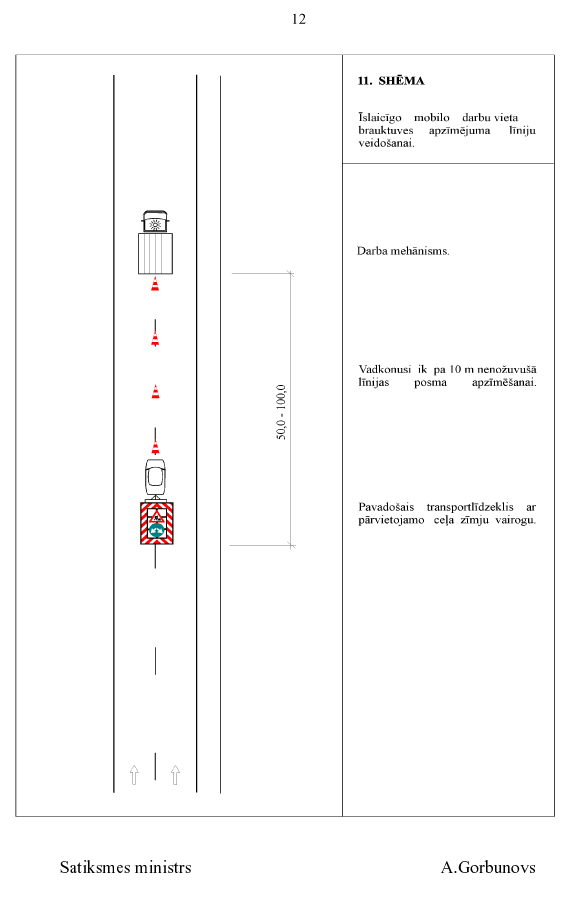 12

50,0 - 100,0

11. SHĒMA

Īslaicīgo mobilo darbu vieta brauktuves apzīmējuma līniju veidošanai.

Darba mehānisms.

Vadkonusi ik pa 10 m nenožuvušā līnijas posma apzīmēšanai.

Pavadošais transportlīdzeklis ar pārvietojamo ceļa zīmju vairogu.

Satiksmes ministrs

A.Gorbunovs